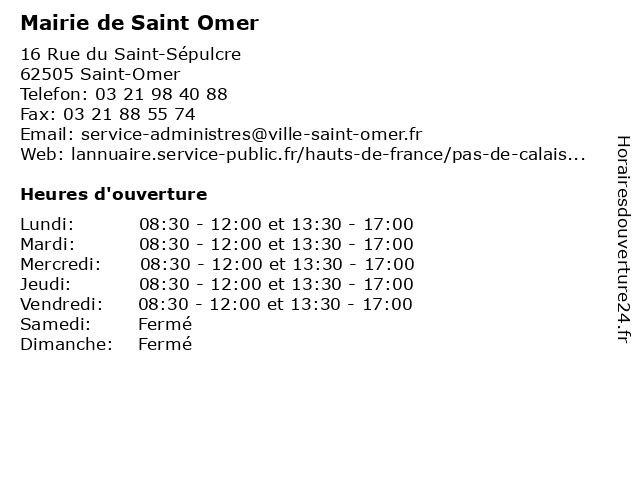 Mairie de Saint Omer

16 Rue du Saint-Sépulcre
62505 Saint-Omer
Telefon: 03 21 98 40 88
Fax: 03 21 88 55 74
Email: service-administres@ville-saint-omer.fr
Web: lannuaire.service-public.fr/hauts-de-france/pas-de-calais...

Heures d'ouverture

| | |
|---|---|
| Lundi: | 08:30 - 12:00 et 13:30 - 17:00 |
| Mardi: | 08:30 - 12:00 et 13:30 - 17:00 |
| Mercredi: | 08:30 - 12:00 et 13:30 - 17:00 |
| Jeudi: | 08:30 - 12:00 et 13:30 - 17:00 |
| Vendredi: | 08:30 - 12:00 et 13:30 - 17:00 |
| Samedi: | Fermé |
| Dimanche: | Fermé |

Horairesdouverture24.fr